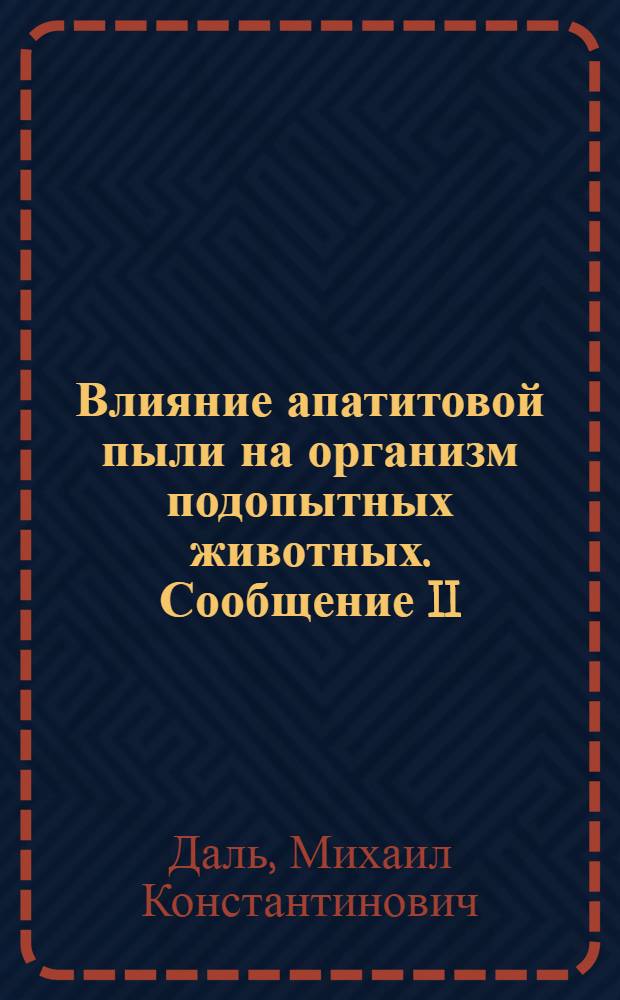 Влияние апатитовой пыли на организм подопытных животных. Сообщение II

Даль, Михаил Константинович